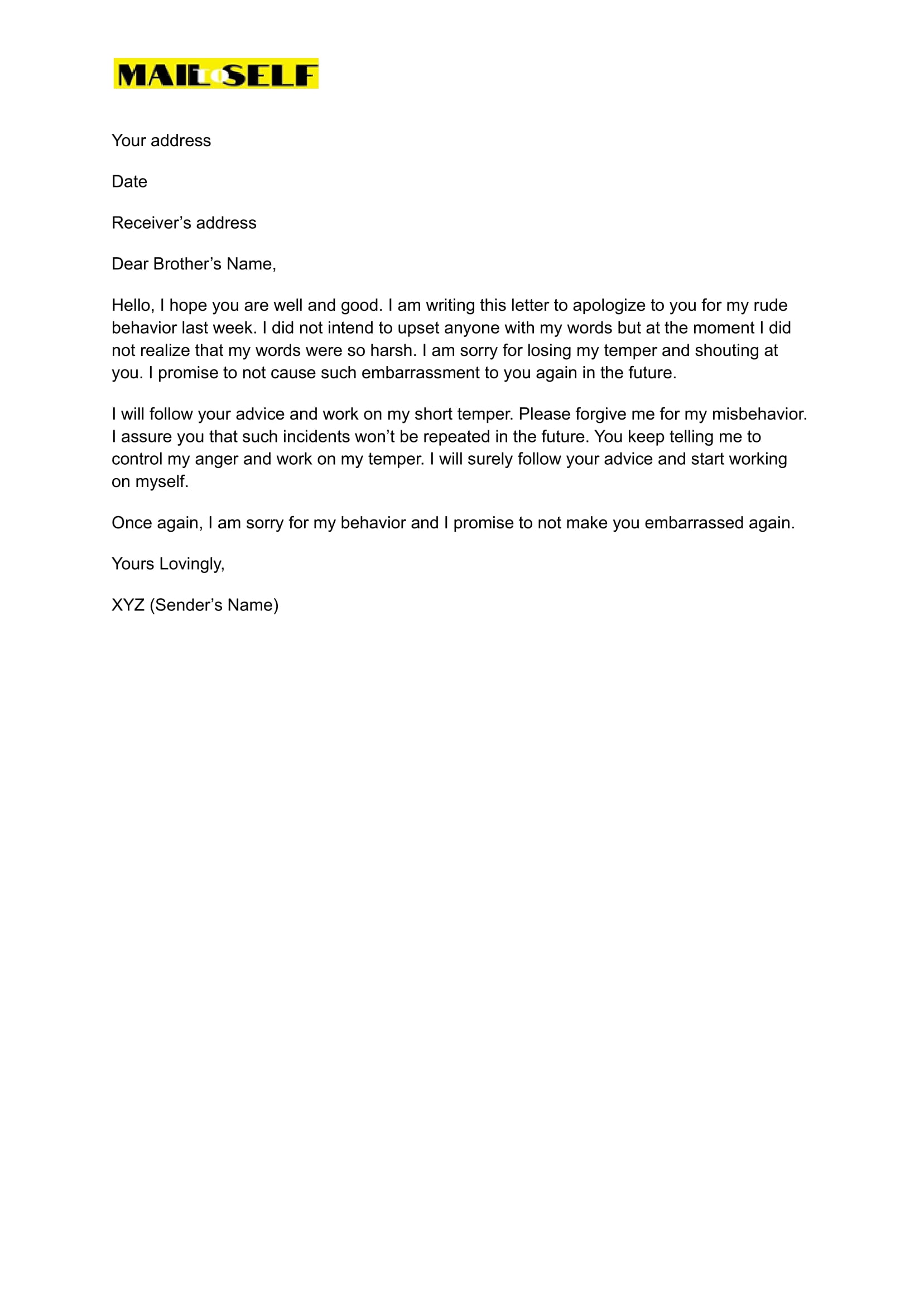 MAIL TO SELF

Your address

Date

Receiver’s address

Dear Brother’s Name,

Hello, I hope you are well and good. I am writing this letter to apologize to you for my rude behavior last week. I did not intend to upset anyone with my words but at the moment I did not realize that my words were so harsh. I am sorry for losing my temper and shouting at you. I promise to not cause such embarrassment to you again in the future.

I will follow your advice and work on my short temper. Please forgive me for my misbehavior. I assure you that such incidents won’t be repeated in the future. You keep telling me to control my anger and work on my temper. I will surely follow your advice and start working on myself.

Once again, I am sorry for my behavior and I promise to not make you embarrassed again.

Yours Lovingly,

XYZ (Sender’s Name)